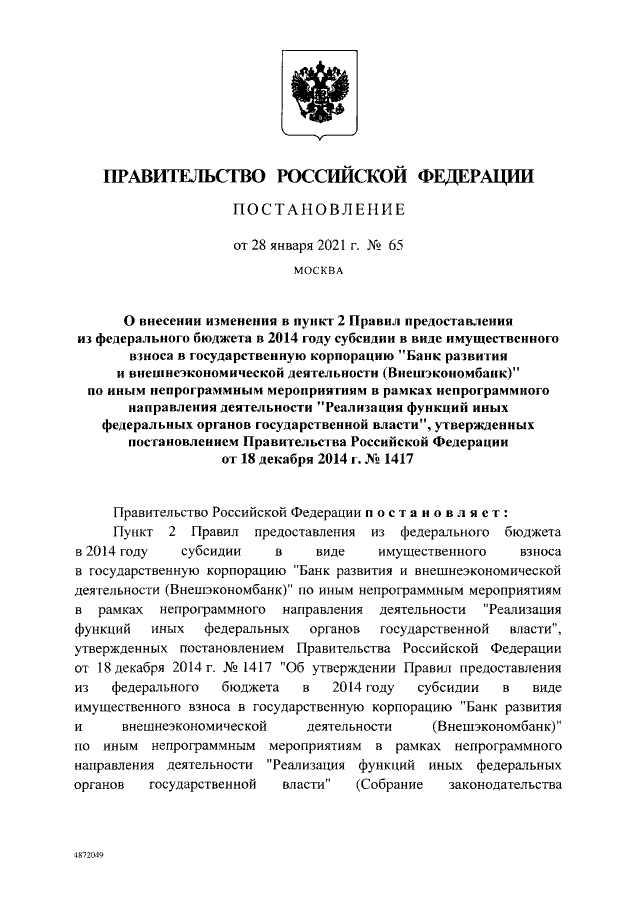 ПРАВИТЕЛЬСТВО РОССИЙСКОЙ ФЕДЕРАЦИИ

ПОСТАНОВЛЕНИЕ

от 28 января 2021 г. № 65

МОСКВА

О внесении изменения в пункт 2 Правил предоставления из федерального бюджета в 2014 году субсидии в виде имущественного взноса в государственную корпорацию "Банк развития и внешнеэкономической деятельности (Внешэкономбанк)" по иным непрограммным мероприятиям в рамках непрограммного направления деятельности "Реализация функций иных федеральных органов государственной власти", утвержденных постановлением Правительства Российской Федерации от 18 декабря 2014 г. № 1417

Правительство Российской Федерации постановляет:

Пункт 2 Правил предоставления из федерального бюджета в 2014 году субсидии в виде имущественного взноса в государственную корпорацию "Банк развития и внешнеэкономической деятельности (Внешэкономбанк)" по иным непрограммным мероприятиям в рамках непрограммного направления деятельности "Реализация функций иных федеральных органов государственной власти", утвержденных постановлением Правительства Российской Федерации от 18 декабря 2014 г. № 1417 "Об утверждении Правил предоставления из федерального бюджета в 2014 году субсидии в виде имущественного взноса в государственную корпорацию "Банк развития и внешнеэкономической деятельности (Внешэкономбанк)" по иным непрограммным мероприятиям в рамках непрограммного направления деятельности "Реализация функций иных федеральных органов государственной власти" (Собрание законодательства

4872049